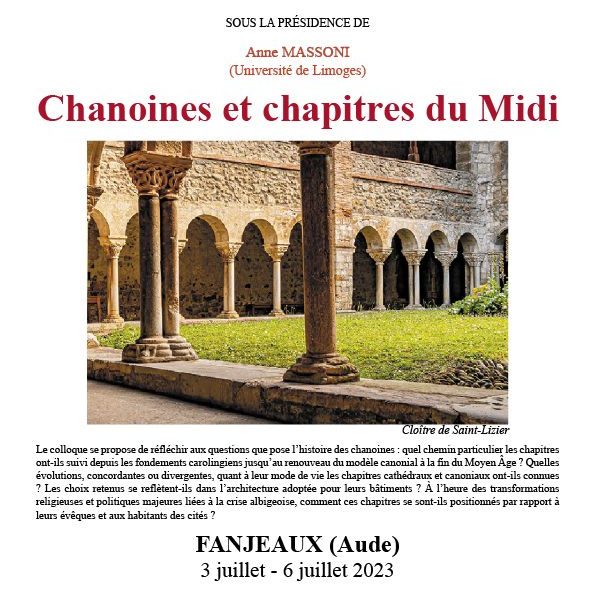 SOUS LA PRÉSIDENCE DE

Anne MASSONI
(Université de Limoges)

Chanoines et chapitres du Midi

Cloître de Saint-Lizier

Le colloque se propose de réfléchir aux questions que pose l'histoire des chanoines : quel chemin particulier les chapitres ont-ils suivi depuis les fondements carolingiens jusqu'au renouveau du modèle canonial à la fin du Moyen Âge ? Quelles évolutions, concordantes ou divergentes, quant à leur mode de vie les chapitres cathédraux et canoniaux ont-ils connues ? Les choix retenus se reflètent-ils dans l'architecture adoptée pour leurs bâtiments ? À l'heure des transformations religieuses et politiques majeures liées à la crise albigeoise, comment ces chapitres se sont-ils positionnés par rapport à leurs évêques et aux habitants des cités ?

FANJEAUX (Aude)
3 juillet - 6 juillet 2023